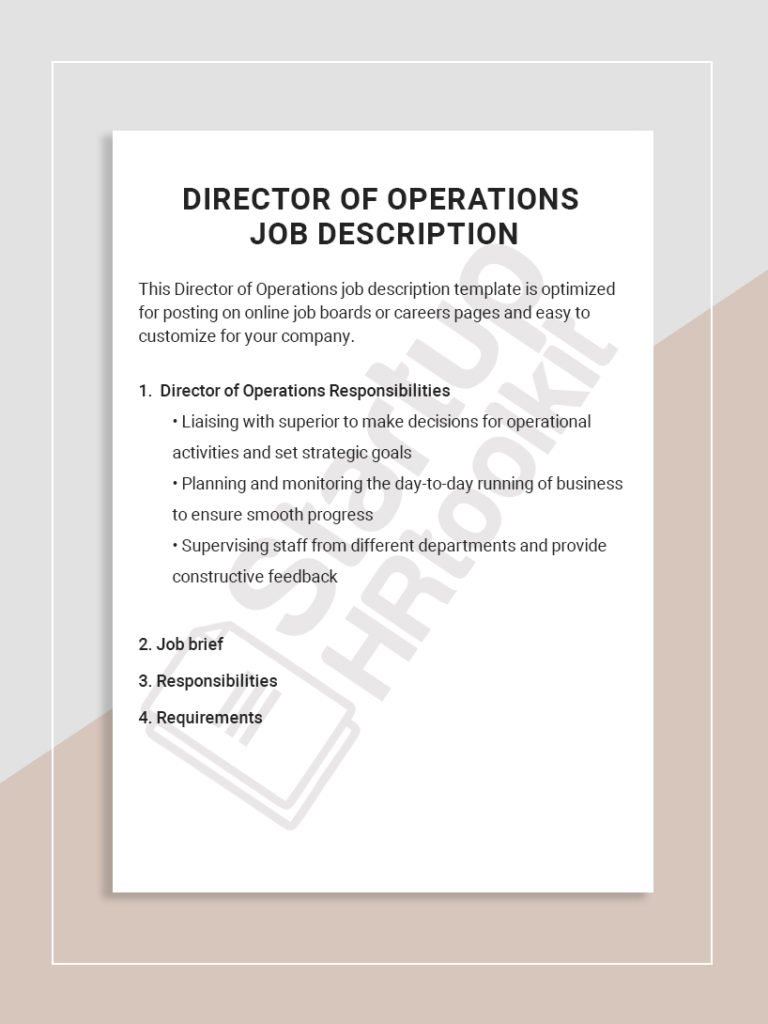 DIRECTOR OF OPERATIONS JOB DESCRIPTION

This Director of Operations job description template is optimized for posting on online job boards or careers pages and easy to customize for your company.

1. Director of Operations Responsibilities

• Liaising with superior to make decisions for operational activities and set strategic goals

• Planning and monitoring the day-to-day running of business to ensure smooth progress

• Supervising staff from different departments and provide constructive feedback

2. Job brief

3. Responsibilities

4. Requirements

StartUp HRtoolkit